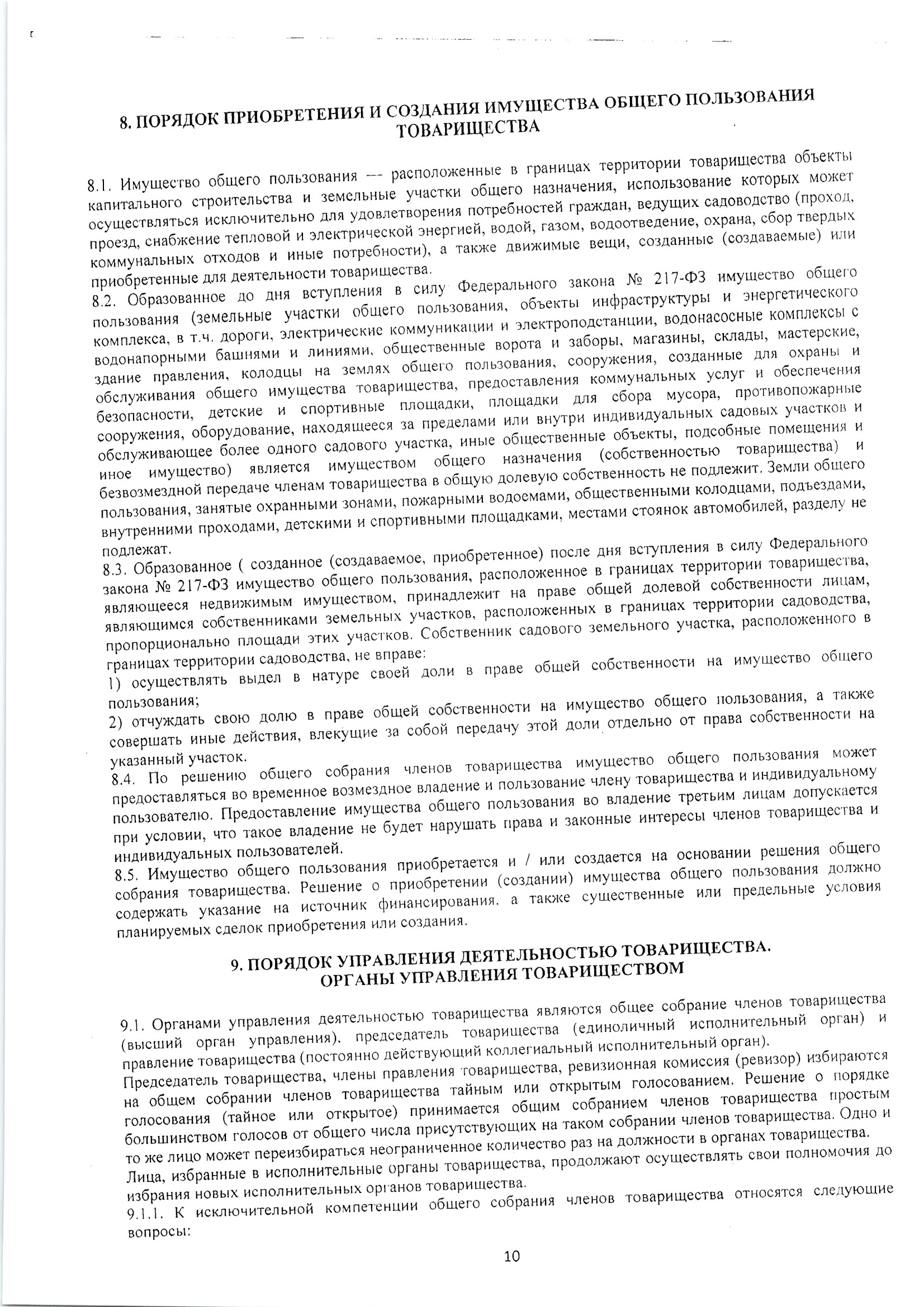 8. ПОРЯДОК ПРИОБРЕТЕНИЯ И СОЗДАНИЯ ИМУЩЕСТВА ОБЩЕГО ПОЛЬЗОВАНИЯ ТОВАРИЩЕСТВА

8.1. Имущество общего пользования — расположенные в границах территории товарищества объекты капитального строительства и земельные участки общего назначения, использование которых может осуществляться исключительно для удовлетворения потребностей граждан, ведущих садоводство (проход, проезд, снабжение тепловой и электрической энергией, водой, газом, водоотведение, охрана, сбор твердых коммунальных отходов и иные потребности), а также движимые вещи, созданные (создаваемые) или приобретенные для деятельности товарищества.
8.2. Образованное до дня вступления в силу Федерального закона № 217-ФЗ имущество общего пользования (земельные участки общего пользования, объекты инфраструктуры и энергетического комплекса, в т.ч. дороги, электрические коммуникации и электроподстанции, водонасосные комплексы с водонапорными башнями и линиями, общественные ворота и заборы, магазины, склады, мастерские, здание правления, колодцы на землях общего пользования, сооружения, созданные для охраны и обслуживания общего имущества товарищества, предоставления коммунальных услуг и обеспечения безопасности, детские и спортивные площадки, площадки для сбора мусора, противопожарные сооружения, оборудование, находящееся за пределами или внутри индивидуальных садовых участков и обслуживающее более одного садового участка, иные общественные объекты, подсобные помещения и иное имущество) является имуществом общего назначения (собственностью товарищества) и безвозмездной передаче членам товарищества в общую долевую собственность не подлежит. Земли общего пользования, занятые охранными зонами, пожарными водоемами, общественными колодцами, подъездами, внутренними проходами, детскими и спортивными площадками, местами стоянок автомобилей, разделу не подлежат.
8.3. Образованное ( созданное (создаваемое, приобретенное) после дня вступления в силу Федерального закона № 217-ФЗ имущество общего пользования, расположенное в границах территории товарищества, являющееся недвижимым имуществом, принадлежит на праве общей долевой собственности лицам, являющимся собственниками земельных участков, расположенных в границах территории садоводства, пропорционально площади этих участков. Собственник садового земельного участка, расположенного в границах территории садоводства, не вправе:
1) осуществлять выдел в натуре своей доли в праве общей собственности на имущество общего пользования;
2) отчуждать свою долю в праве общей собственности на имущество общего пользования, а также совершать иные действия, влекущие за собой передачу этой доли отдельно от права собственности на указанный участок.
8.4. По решению общего собрания членов товарищества имущество общего пользования может предоставляться во временное возмездное владение и пользование члену товарищества и индивидуальному пользователю. Предоставление имущества общего пользования во владение третьим лицам допускается при условии, что такое владение не будет нарушать права и законные интересы членов товарищества и индивидуальных пользователей.
8.5. Имущество общего пользования приобретается и / или создается на основании решения общего собрания товарищества. Решение о приобретении (создании) имущества общего пользования должно содержать указание на источник финансирования, а также существенные или предельные условия планируемых сделок приобретения или создания.

9. ПОРЯДОК УПРАВЛЕНИЯ ДЕЯТЕЛЬНОСТЬЮ ТОВАРИЩЕСТВА. ОРГАНЫ УПРАВЛЕНИЯ ТОВАРИЩЕСТВОМ

9.1. Органами управления деятельностью товарищества являются общее собрание членов товарищества (высший орган управления), председатель товарищества (единоличный исполнительный орган) и правление товарищества (постоянно действующий коллегиальный исполнительный орган).
Председатель товарищества, члены правления товарищества, ревизионная комиссия (ревизор) избираются на общем собрании членов товарищества тайным или открытым голосованием. Решение о порядке голосования (тайное или открытое) принимается общим собранием членов товарищества простым большинством голосов от общего числа присутствующих на таком собрании членов товарищества. Одно и то же лицо может переизбираться неограниченное количество раз на должности в органах товарищества.
Лица, избранные в исполнительные органы товарищества, продолжают осуществлять свои полномочия до избрания новых исполнительных органов товарищества.
9.1.1. К исключительной компетенции общего собрания членов товарищества относятся следующие вопросы:

10